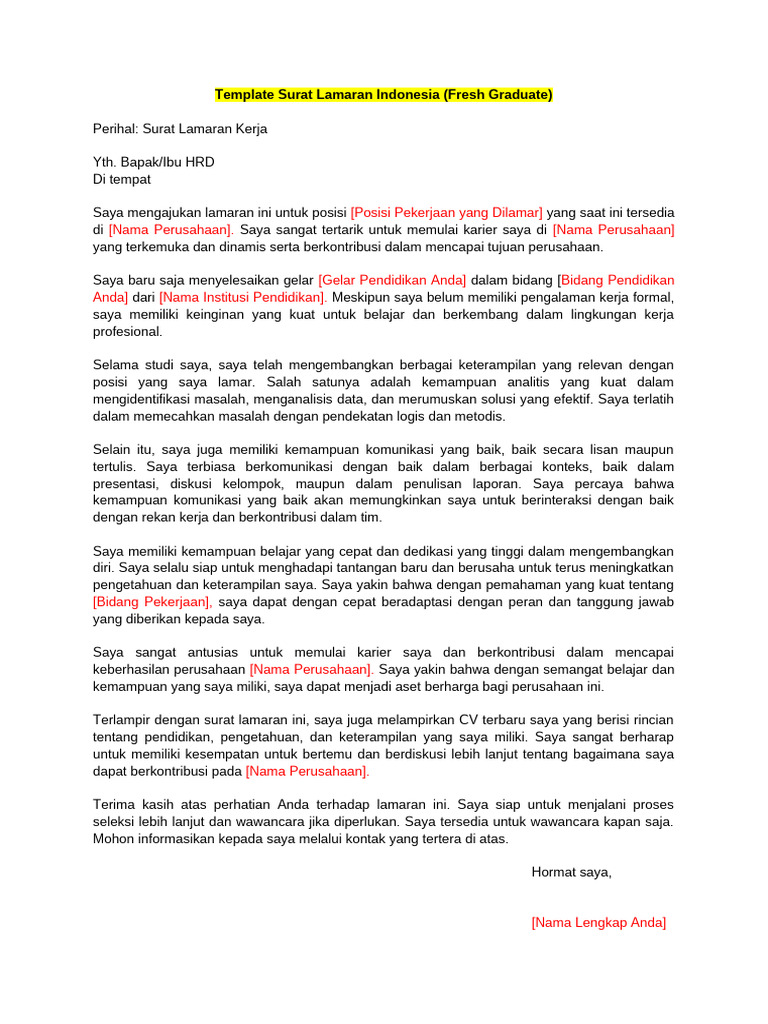 Template Surat Lamaran Indonesia (Fresh Graduate)

Perihal: Surat Lamaran Kerja

Yth. Bapak/Ibu HRD
Di tempat

Saya mengajukan lamaran ini untuk posisi [Posisi Pekerjaan yang Dilamar] yang saat ini tersedia di [Nama Perusahaan]. Saya sangat tertarik untuk memulai karier saya di [Nama Perusahaan] yang terkemuka dan dinamis serta berkontribusi dalam mencapai tujuan perusahaan.

Saya baru saja menyelesaikan gelar [Gelar Pendidikan Anda] dalam bidang [Bidang Pendidikan Anda] dari [Nama Institusi Pendidikan]. Meskipun saya belum memiliki pengalaman kerja formal, saya memiliki keinginan yang kuat untuk belajar dan berkembang dalam lingkungan kerja profesional.

Selama studi saya, saya telah mengembangkan berbagai keterampilan yang relevan dengan posisi yang saya lamar. Salah satunya adalah kemampuan analitis yang kuat dalam mengidentifikasi masalah, menganalisis data, dan merumuskan solusi yang efektif. Saya terlatih dalam memecahkan masalah dengan pendekatan logis dan metodis.

Selain itu, saya juga memiliki kemampuan komunikasi yang baik, baik secara lisan maupun tertulis. Saya terbiasa berkomunikasi dengan baik dalam berbagai konteks, baik dalam presentasi, diskusi kelompok, maupun dalam penulisan laporan. Saya percaya bahwa kemampuan komunikasi yang baik akan memungkinkan saya untuk berinteraksi dengan baik dengan rekan kerja dan berkontribusi dalam tim.

Saya memiliki kemampuan belajar yang cepat dan dedikasi yang tinggi dalam mengembangkan diri. Saya selalu siap untuk menghadapi tantangan baru dan berusaha untuk terus meningkatkan pengetahuan dan keterampilan saya. Saya yakin bahwa dengan pemahaman yang kuat tentang [Bidang Pekerjaan], saya dapat dengan cepat beradaptasi dengan peran dan tanggung jawab yang diberikan kepada saya.

Saya sangat antusias untuk memulai karier saya dan berkontribusi dalam mencapai keberhasilan perusahaan [Nama Perusahaan]. Saya yakin bahwa dengan semangat belajar dan kemampuan yang saya miliki, saya dapat menjadi aset berharga bagi perusahaan ini.

Terlampir dengan surat lamaran ini, saya juga melampirkan CV terbaru saya yang berisi rincian tentang pendidikan, pengetahuan, dan keterampilan yang saya miliki. Saya sangat berharap untuk memiliki kesempatan untuk bertemu dan berdiskusi lebih lanjut tentang bagaimana saya dapat berkontribusi pada [Nama Perusahaan].

Terima kasih atas perhatian Anda terhadap lamaran ini. Saya siap untuk menjalani proses seleksi lebih lanjut dan wawancara jika diperlukan. Saya tersedia untuk wawancara kapan saja. Mohon informasikan kepada saya melalui kontak yang tertera di atas.

Hormat saya,

[Nama Lengkap Anda]